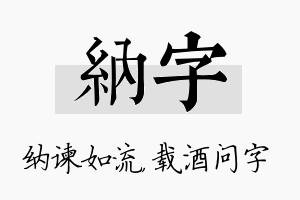 納字

纳谏如流，载酒问字